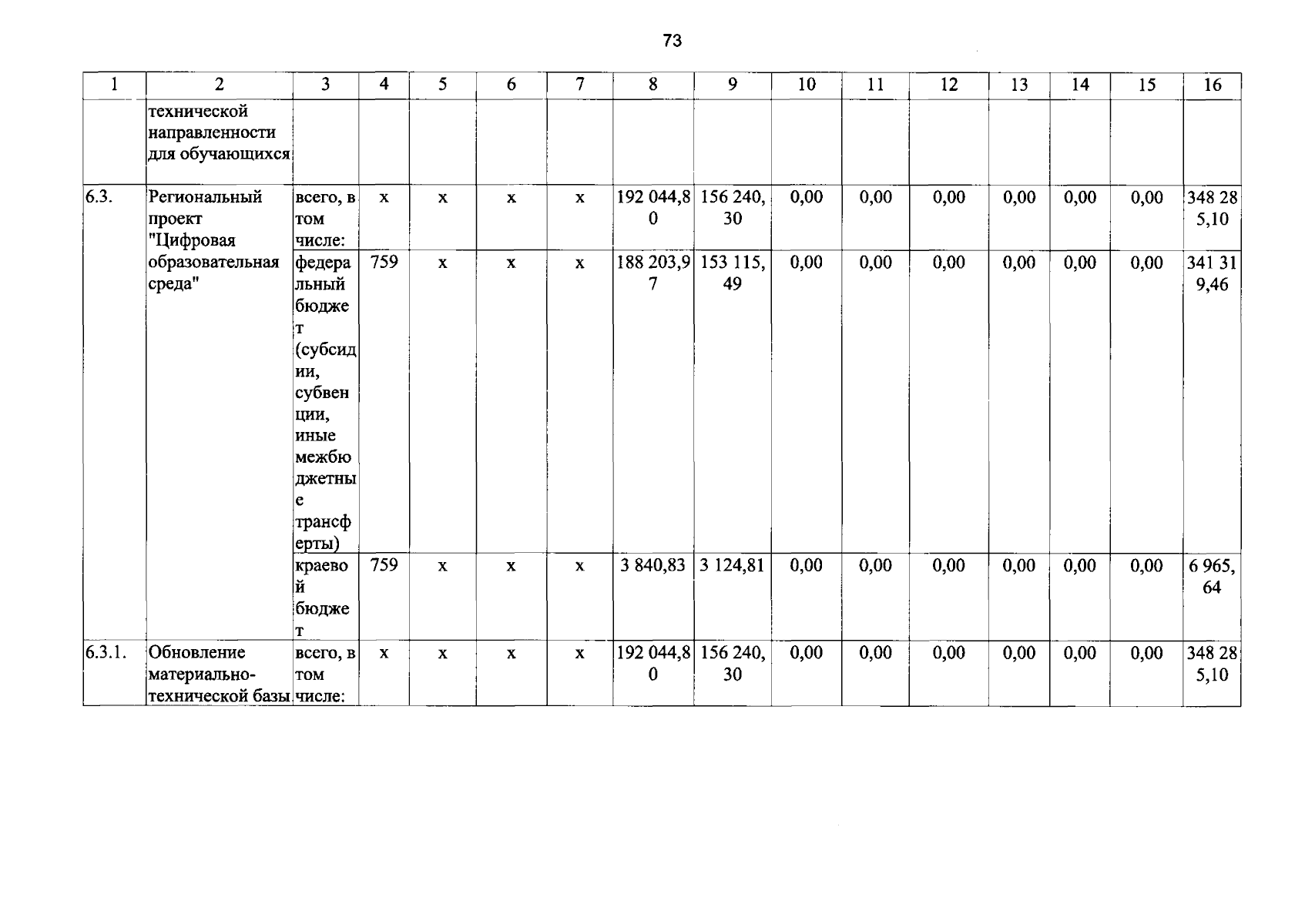 73

| 1 | 2 | 3 | 4 | 5 | 6 | 7 | 8 | 9 | 10 | 11 | 12 | 13 | 14 | 15 | 16 |
|---|---|---|---|---|---|---|---|---|---|---|---|---|---|---|---|
|  | технической направленности для обучающихся |  |  |  |  |  |  |  |  |  |  |  |  |  |  |
| 6.3. | Региональный проект "Цифровая образовательная среда" | всего, в том числе: | x | x | x | x | 192 044,80 | 156 240,30 | 0,00 | 0,00 | 0,00 | 0,00 | 0,00 | 0,00 | 348 285,10 |
|  |  | федеральный бюджет (субсидии, субвенции, иные межбюджетные трансферты) | 759 | x | x | x | 188 203,97 | 153 115,49 | 0,00 | 0,00 | 0,00 | 0,00 | 0,00 | 0,00 | 341 319,46 |
|  |  | краевой бюджет | 759 | x | x | x | 3 840,83 | 3 124,81 | 0,00 | 0,00 | 0,00 | 0,00 | 0,00 | 0,00 | 6 965,64 |
| 6.3.1. | Обновление материально-технической базы | всего, в том числе: | x | x | x | x | 192 044,80 | 156 240,30 | 0,00 | 0,00 | 0,00 | 0,00 | 0,00 | 0,00 | 348 285,10 |